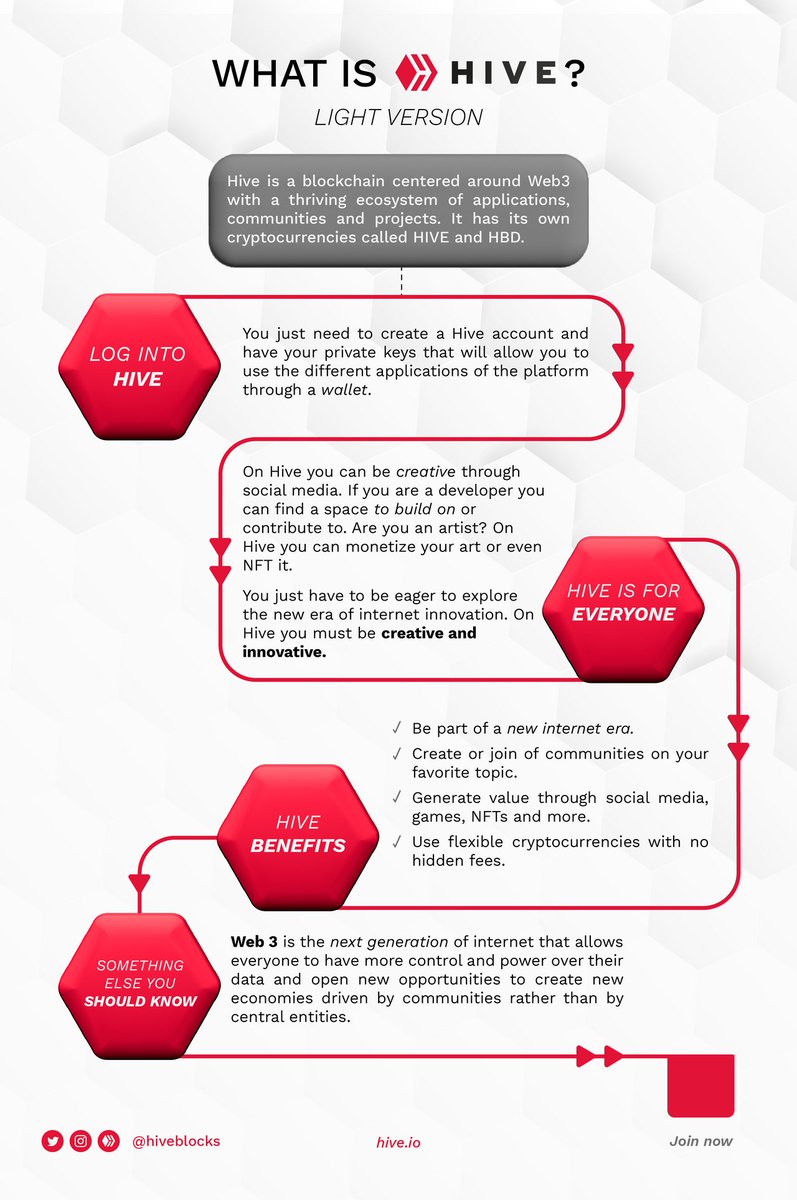 WHAT IS HIVE?

LIGHT VERSION

Hive is a blockchain centered around Web3 with a thriving ecosystem of applications, communities and projects. It has its own cryptocurrencies called HIVE and HBD.

LOG INTO HIVE

You just need to create a Hive account and have your private keys that will allow you to use the different applications of the platform through a wallet.

On Hive you can be creative through social media. If you are a developer you can find a space to build on or contribute to. Are you an artist? On Hive you can monetize your art or even NFT it.

You just have to be eager to explore the new era of internet innovation. On Hive you must be creative and innovative.

HIVE IS FOR EVERYONE

✓ Be part of a new internet era.
✓ Create or join of communities on your favorite topic.
✓ Generate value through social media, games, NFTs and more.
✓ Use flexible cryptocurrencies with no hidden fees.

HIVE BENEFITS

SOMETHING ELSE YOU SHOULD KNOW

Web 3 is the next generation of internet that allows everyone to have more control and power over their data and open new opportunities to create new economies driven by communities rather than by central entities.

@hiveblocks

hive.io

Join now